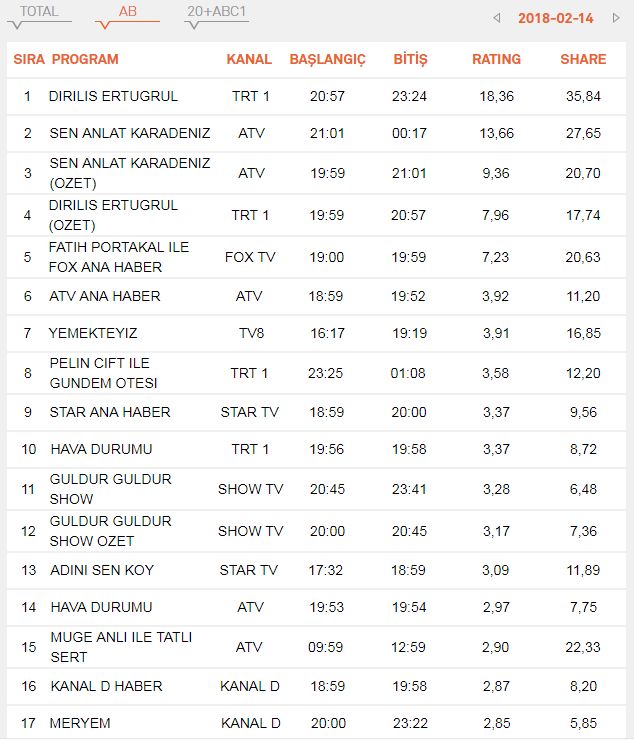 TOTAL AB 20+ABC1 2018-02-14

| SIRA | PROGRAM | KANAL | BAŞLANGIÇ | BİTİŞ | RATING | SHARE |
|---|---|---|---|---|---|---|
| 1 | DIRILIS ERTUGRUL | TRT 1 | 20:57 | 23:24 | 18,36 | 35,84 |
| 2 | SEN ANLAT KARADENIZ | ATV | 21:01 | 00:17 | 13,66 | 27,65 |
| 3 | SEN ANLAT KARADENIZ (OZET) | ATV | 19:59 | 21:01 | 9,36 | 20,70 |
| 4 | DIRILIS ERTUGRUL (OZET) | TRT 1 | 19:59 | 20:57 | 7,96 | 17,74 |
| 5 | FATIH PORTAKAL ILE FOX ANA HABER | FOX TV | 19:00 | 19:59 | 7,23 | 20,63 |
| 6 | ATV ANA HABER | ATV | 18:59 | 19:52 | 3,92 | 11,20 |
| 7 | YEMEKTEYIZ | TV8 | 16:17 | 19:19 | 3,91 | 16,85 |
| 8 | PELIN CIFT ILE GUNDEM OTESI | TRT 1 | 23:25 | 01:08 | 3,58 | 12,20 |
| 9 | STAR ANA HABER | STAR TV | 18:59 | 20:00 | 3,37 | 9,56 |
| 10 | HAVA DURUMU | TRT 1 | 19:56 | 19:58 | 3,37 | 8,72 |
| 11 | GULDUR GULDUR SHOW | SHOW TV | 20:45 | 23:41 | 3,28 | 6,48 |
| 12 | GULDUR GULDUR SHOW OZET | SHOW TV | 20:00 | 20:45 | 3,17 | 7,36 |
| 13 | ADINI SEN KOY | STAR TV | 17:32 | 18:59 | 3,09 | 11,89 |
| 14 | HAVA DURUMU | ATV | 19:53 | 19:54 | 2,97 | 7,75 |
| 15 | MUGE ANLI ILE TATLI SERT | ATV | 09:59 | 12:59 | 2,90 | 22,33 |
| 16 | KANAL D HABER | KANAL D | 18:59 | 19:58 | 2,87 | 8,20 |
| 17 | MERYEM | KANAL D | 20:00 | 23:22 | 2,85 | 5,85 |